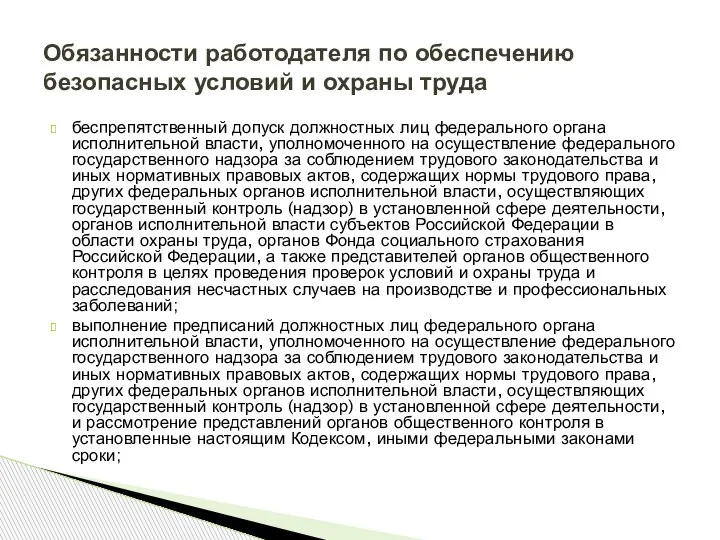 Обязанности работодателя по обеспечению безопасных условий и охраны труда

беспрепятственный допуск должностных лиц федерального органа исполнительной власти, уполномоченного на осуществление федерального государственного надзора за соблюдением трудового законодательства и иных нормативных правовых актов, содержащих нормы трудового права, других федеральных органов исполнительной власти, осуществляющих государственный контроль (надзор) в установленной сфере деятельности, органов исполнительной власти субъектов Российской Федерации в области охраны труда, органов Фонда социального страхования Российской Федерации, а также представителей органов общественного контроля в целях проведения проверок условий и охраны труда и расследования несчастных случаев на производстве и профессиональных заболеваний;

выполнение предписаний должностных лиц федерального органа исполнительной власти, уполномоченного на осуществление федерального государственного надзора за соблюдением трудового законодательства и иных нормативных правовых актов, содержащих нормы трудового права, других федеральных органов исполнительной власти, осуществляющих государственный контроль (надзор) в установленной сфере деятельности, и рассмотрение представлений органов общественного контроля в установленные настоящим Кодексом, иными федеральными законами сроки;